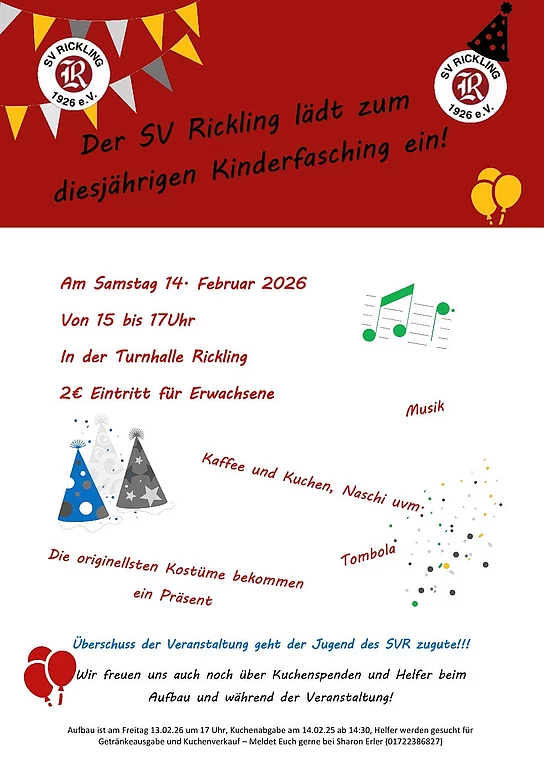 SV RICKLING
R
1926 e.V.

SV RICKLING
R
1926 e.V.

Der SV Rickling lädt zum diesjährigen Kinderfasching ein!

Am Samstag 14. Februar 2026

Von 15 bis 17Uhr

In der Turnhalle Rickling

2€ Eintritt für Erwachsene

Musik

Kaffee und Kuchen, Naschi uvm.

Tombola

Die originellsten Kostüme bekommen ein Präsent

Überschuss der Veranstaltung geht der Jugend des SVR zugute!!!

Wir freuen uns auch noch über Kuchenspenden und Helfer beim Aufbau und während der Veranstaltung!

Aufbau ist am Freitag 13.02.26 um 17 Uhr, Kuchenabgabe am 14.02.25 ab 14:30, Helfer werden gesucht für Getränkeausgabe und Kuchenverkauf – Meldet Euch gerne bei Sharon Erler (01722386827)